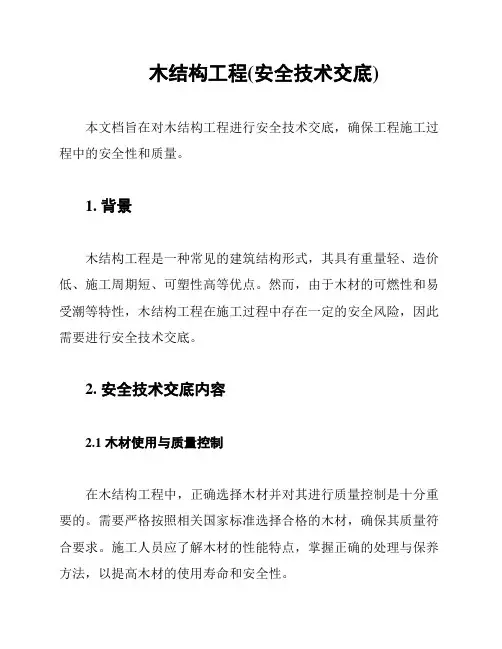 木结构工程(安全技术交底)

本文档旨在对木结构工程进行安全技术交底，确保工程施工过程中的安全性和质量。

1. 背景

木结构工程是一种常见的建筑结构形式，其具有重量轻、造价低、施工周期短、可塑性高等优点。然而，由于木材的可燃性和易受潮等特性，木结构工程在施工过程中存在一定的安全风险，因此需要进行安全技术交底。

2. 安全技术交底内容

2.1 木材使用与质量控制

在木结构工程中，正确选择木材并对其进行质量控制是十分重要的。需要严格按照相关国家标准选择合格的木材，确保其质量符合要求。施工人员应了解木材的性能特点，掌握正确的处理与保养方法，以提高木材的使用寿命和安全性。